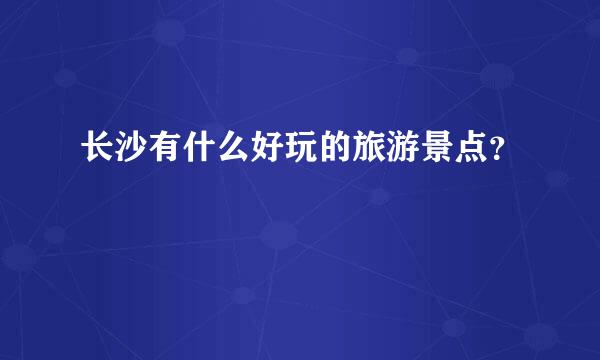 长沙有什么好玩的旅游景点?